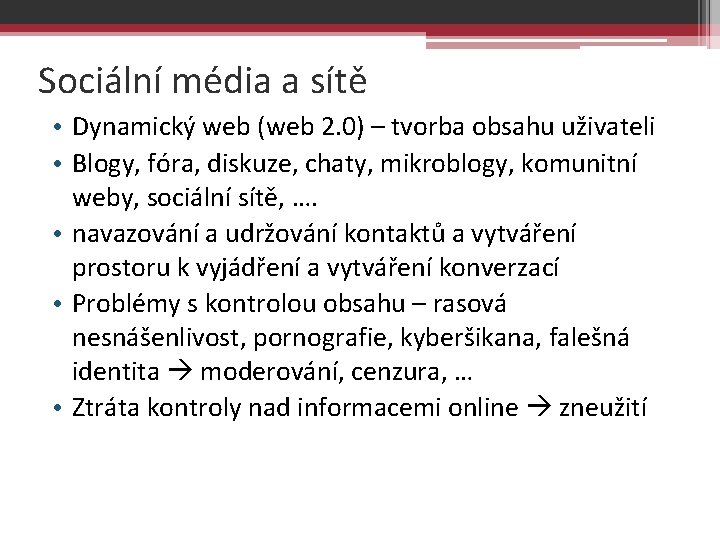 Sociální média a sítě

• Dynamický web (web 2.0) – tvorba obsahu uživateli
• Blogy, fóra, diskuze, chaty, mikroblogy, komunitní weby, sociální sítě, ….
• navazování a udržování kontaktů a vytváření prostoru k vyjádření a vytváření konverzací
• Problémy s kontrolou obsahu – rasová nesnášenlivost, pornografie, kyberšikana, falešná identita → moderování, cenzura, …
• Ztráta kontroly nad informacemi online → zneužití